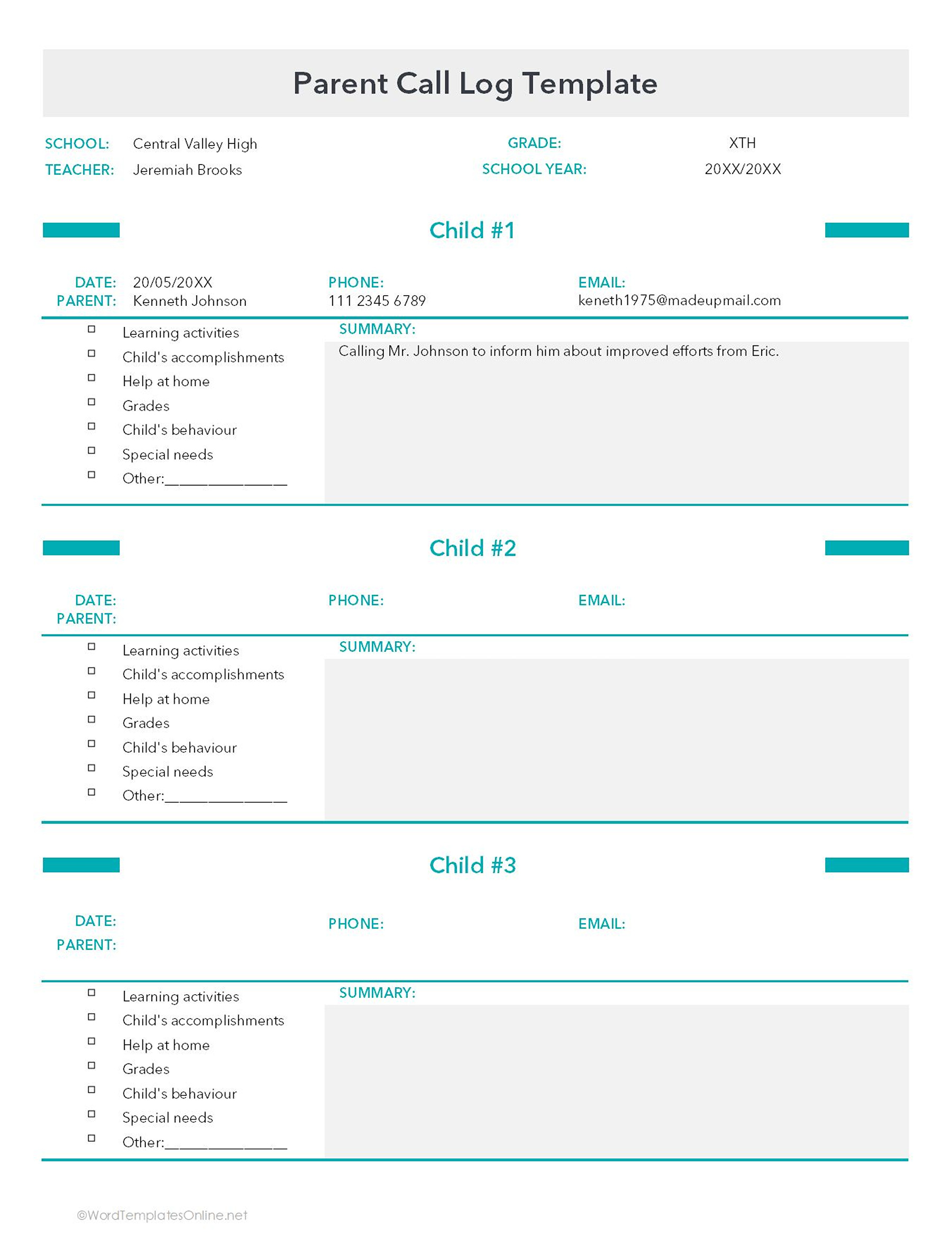 Parent Call Log Template

SCHOOL: Central Valley High
TEACHER: Jeremiah Brooks

GRADE: XTH
SCHOOL YEAR: 20XX/20XX

Child #1

DATE: 20/05/20XX
PARENT: Kenneth Johnson

PHONE:
111 2345 6789

EMAIL:
keneth1975@madeupmail.com

☐ Learning activities
☐ Child's accomplishments
☐ Help at home
☐ Grades
☐ Child's behaviour
☐ Special needs
☐ Other:____

SUMMARY:
Calling Mr. Johnson to inform him about improved efforts from Eric.

Child #2

DATE:
PARENT:

PHONE:

EMAIL:

☐ Learning activities
☐ Child's accomplishments
☐ Help at home
☐ Grades
☐ Child's behaviour
☐ Special needs
☐ Other:____

SUMMARY:

Child #3

DATE:
PARENT:

PHONE:

EMAIL:

☐ Learning activities
☐ Child's accomplishments
☐ Help at home
☐ Grades
☐ Child's behaviour
☐ Special needs
☐ Other:____

SUMMARY:

©WordTemplatesOnline.net